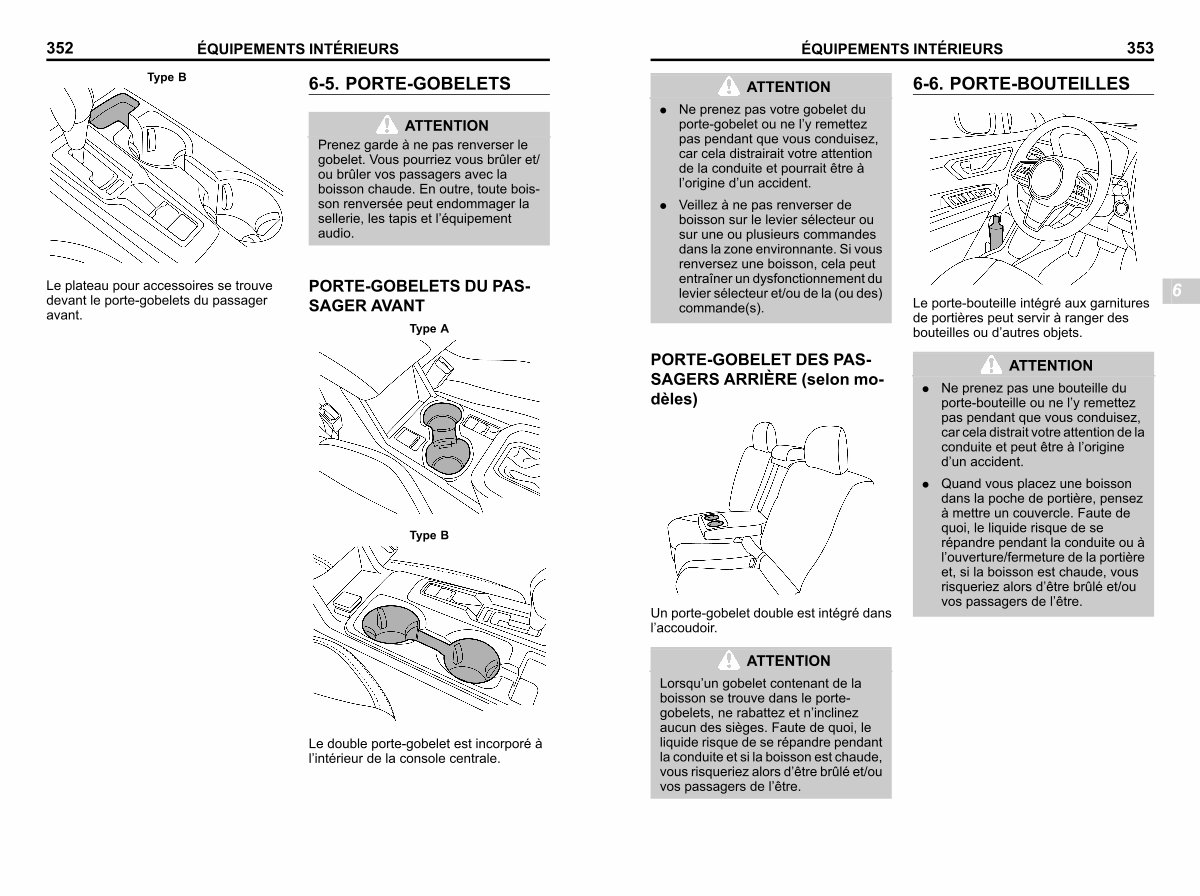 352 ÉQUIPEMENTS INTÉRIEURS

Type B

Le plateau pour accessoires se trouve devant le porte-gobelets du passager avant.

6-5. PORTE-GOBELETS

ATTENTION

Prenez garde à ne pas renverser le gobelet. Vous pourriez vous brûler et/ou brûler vos passagers avec la boisson chaude. En outre, toute boisson renversée peut endommager la sellerie, les tapis et l'équipement audio.

PORTE-GOBELETS DU PASSAGER AVANT

Type A

Type B

Le double porte-gobelet est incorporé à l'intérieur de la console centrale.

ÉQUIPEMENTS INTÉRIEURS 353

ATTENTION

• Ne prenez pas votre gobelet du porte-gobelet ou ne l'y remettez pas pendant que vous conduisez, car cela distrairait votre attention de la conduite et pourrait être à l'origine d'un accident.

• Veillez à ne pas renverser de boisson sur le levier sélecteur ou sur une ou plusieurs commandes dans la zone environnante. Si vous renversez une boisson, cela peut entraîner un dysfonctionnement du levier sélecteur et/ou de la (ou des) commande(s).

PORTE-GOBELET DES PASSAGERS ARRIÈRE (selon modèles)

Un porte-gobelet double est intégré dans l'accoudoir.

ATTENTION

Lorsqu'un gobelet contenant de la boisson se trouve dans le porte-gobelets, ne rabattez et n'inclinez aucun des sièges. Faute de quoi, le liquide risque de se répandre pendant la conduite et si la boisson est chaude, vous risqueriez alors d'être brûlé et/ou vos passagers de l'être.

6-6. PORTE-BOUTEILLES

Le porte-bouteille intégré aux garnitures de portières peut servir à ranger des bouteilles ou d'autres objets.

ATTENTION

• Ne prenez pas une bouteille du porte-bouteille ou ne l'y remettez pas pendant que vous conduisez, car cela distrait votre attention de la conduite et peut être à l'origine d'un accident.

• Quand vous placez une boisson dans la poche de portière, pensez à mettre un couvercle. Faute de quoi, le liquide risque de se répandre pendant la conduite ou à l'ouverture/fermeture de la portière et, si la boisson est chaude, vous risqueriez alors d'être brûlé et/ou vos passagers de l'être.

6